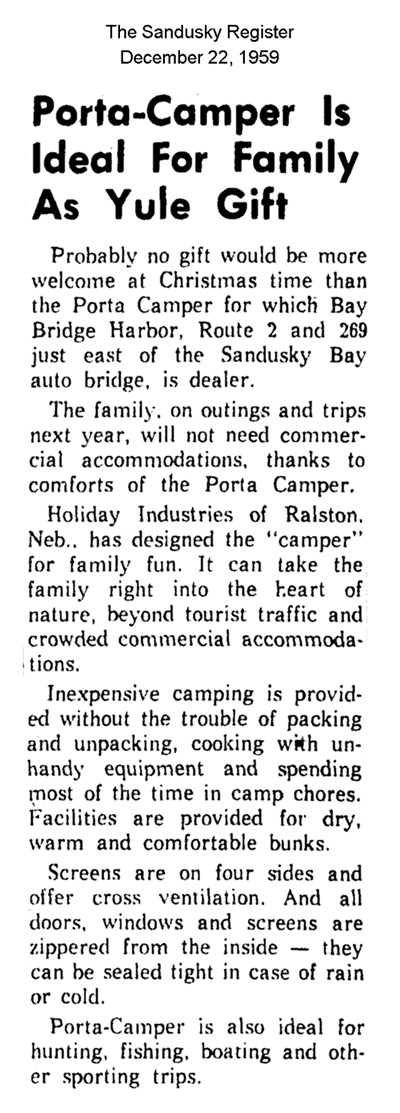 The Sandusky Register
December 22, 1959

Porta-Camper Is Ideal For Family As Yule Gift

Probably no gift would be more welcome at Christmas time than the Porta Camper for which Bay Bridge Harbor, Route 2 and 269 just east of the Sandusky Bay auto bridge, is dealer.

The family, on outings and trips next year, will not need commercial accommodations, thanks to comforts of the Porta Camper.

Holiday Industries of Ralston, Neb., has designed the "camper" for family fun. It can take the family right into the heart of nature, beyond tourist traffic and crowded commercial accommodations.

Inexpensive camping is provided without the trouble of packing and unpacking, cooking with unhandy equipment and spending most of the time in camp chores. Facilities are provided for dry, warm and comfortable bunks.

Screens are on four sides and offer cross ventilation. And all doors, windows and screens are zippered from the inside — they can be sealed tight in case of rain or cold.

Porta-Camper is also ideal for hunting, fishing, boating and other sporting trips.